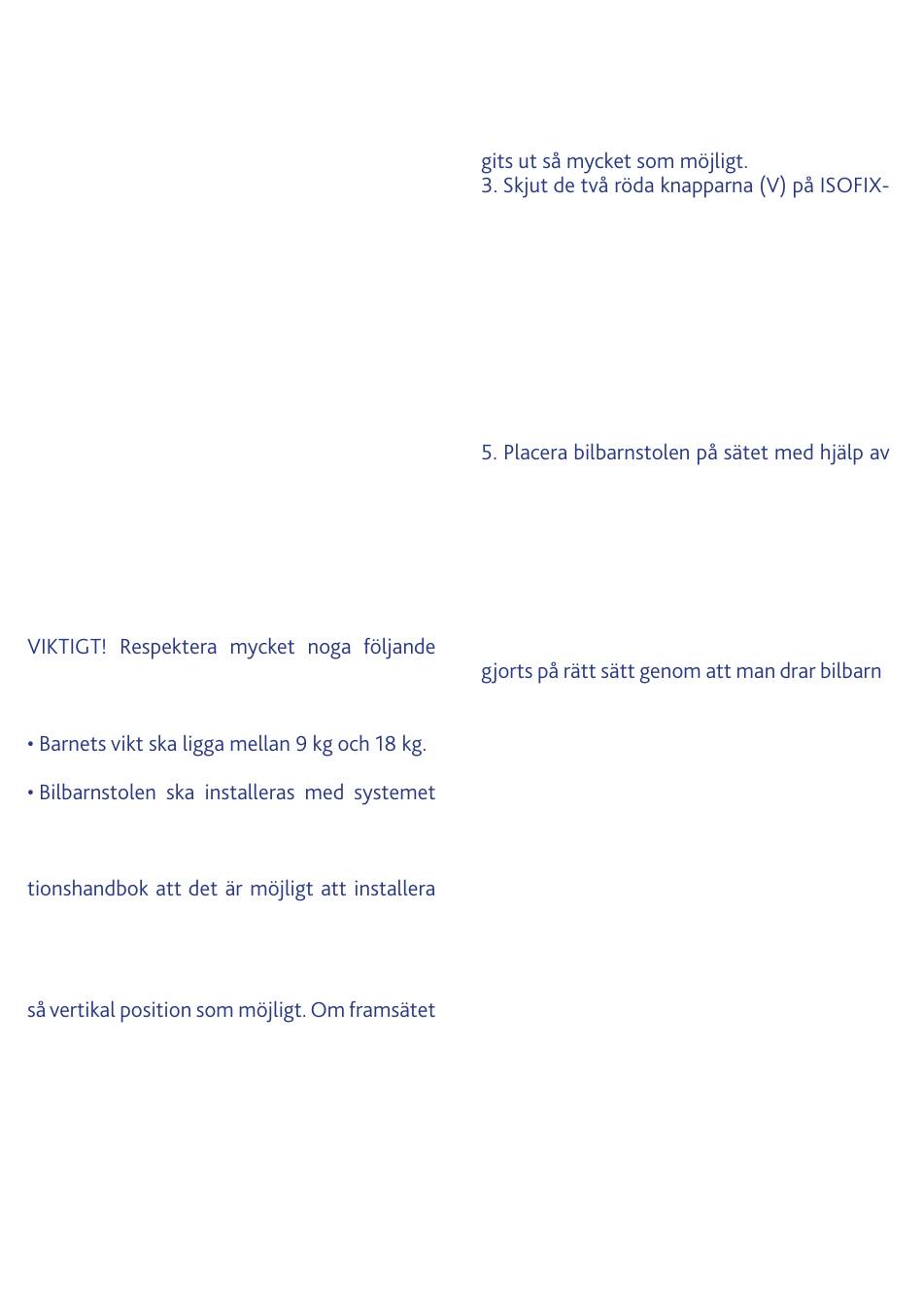 VIKTIGT! Respektera mycket noga följande

• Barnets vikt ska ligga mellan 9 kg och 18 kg.

• Bilbarnstolen ska installeras med systemet

tionshandbok att det är möjligt att installera

så vertikal position som möjligt. Om framsätet

gits ut så mycket som möjligt.
3. Skjut de två röda knapparna (V) på ISOFIX-

5. Placera bilbarnstolen på sätet med hjälp av

gjorts på rätt sätt genom att man drar bilbarn